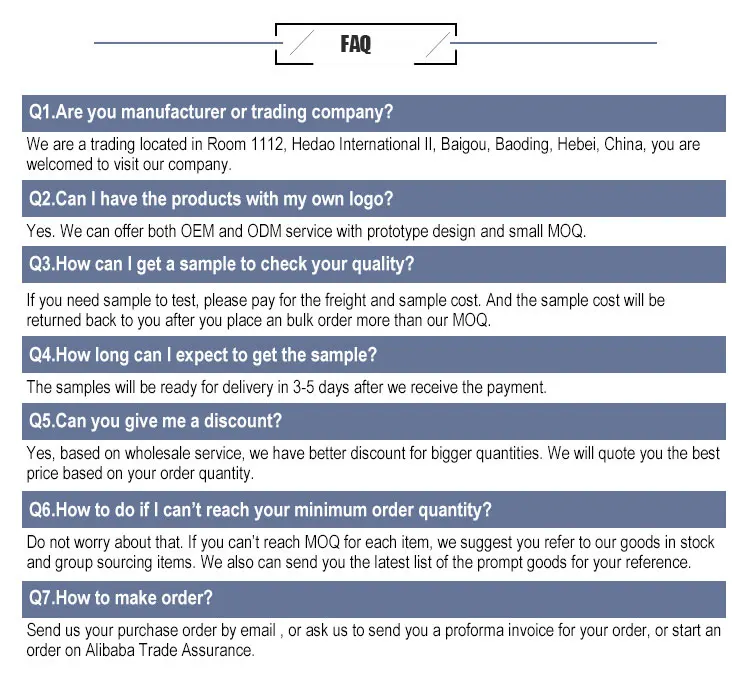 FAQ

Q1.Are you manufacturer or trading company?

We are a trading located in Room 1112, Hedao International II, Baigou, Baoding, Hebei, China, you are welcomed to visit our company.

Q2.Can I have the products with my own logo?

Yes. We can offer both OEM and ODM service with prototype design and small MOQ.

Q3.How can I get a sample to check your quality?

If you need sample to test, please pay for the freight and sample cost. And the sample cost will be returned back to you after you place an bulk order more than our MOQ.

Q4.How long can I expect to get the sample?

The samples will be ready for delivery in 3-5 days after we receive the payment.

Q5.Can you give me a discount?

Yes, based on wholesale service, we have better discount for bigger quantities. We will quote you the best price based on your order quantity.

Q6.How to do if I can't reach your minimum order quantity?

Do not worry about that. If you can't reach MOQ for each item, we suggest you refer to our goods in stock and group sourcing items. We also can send you the latest list of the prompt goods for your reference.

Q7.How to make order?

Send us your purchase order by email , or ask us to send you a proforma invoice for your order, or start an order on Alibaba Trade Assurance.